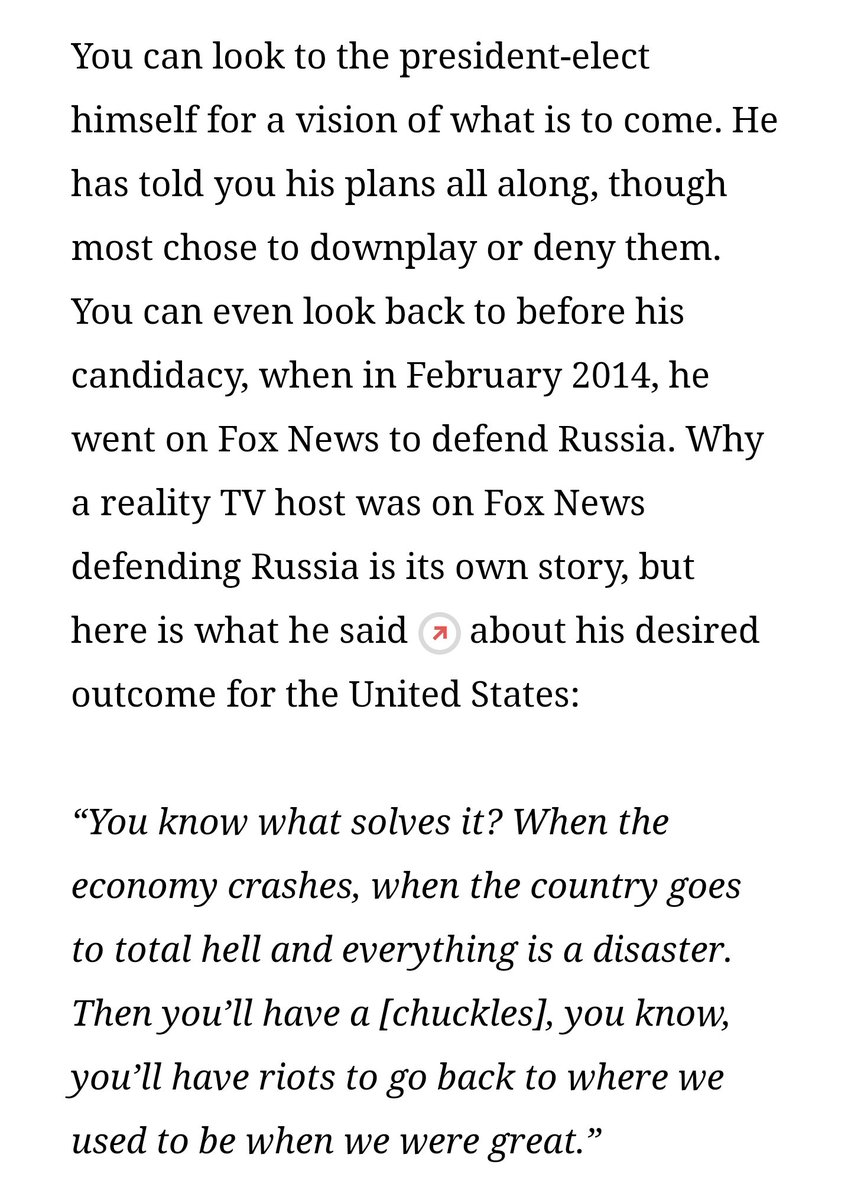 You can look to the president-elect himself for a vision of what is to come. He has told you his plans all along, though most chose to downplay or deny them. You can even look back to before his candidacy, when in February 2014, he went on Fox News to defend Russia. Why a reality TV host was on Fox News defending Russia is its own story, but here is what he said about his desired outcome for the United States:

“You know what solves it? When the economy crashes, when the country goes to total hell and everything is a disaster. Then you’ll have a [chuckles], you know, you’ll have riots to go back to where we used to be when we were great.”